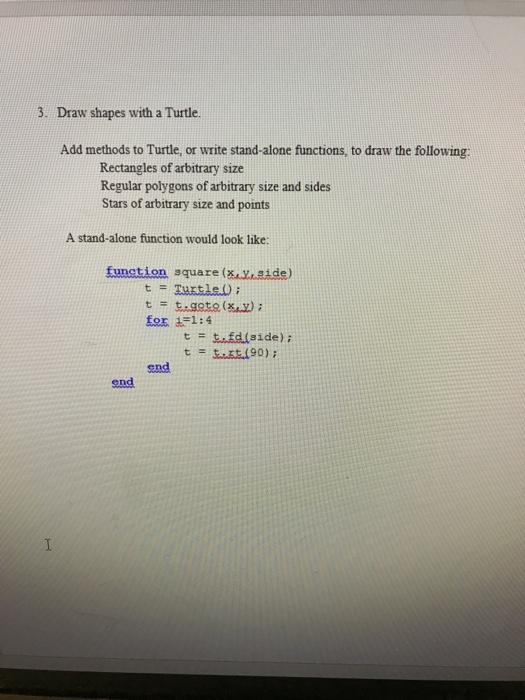 3. Draw shapes with a Turtle.

Add methods to Turtle, or write stand-alone functions, to draw the following:
Rectangles of arbitrary size
Regular polygons of arbitrary size and sides
Stars of arbitrary size and points

A stand-alone function would look like:

function square(x,y,side)
t = Turtle();
t = t.goto(x,y);
for i=1:4
t = t.fd(side);
t = t.rt(90);
end
end